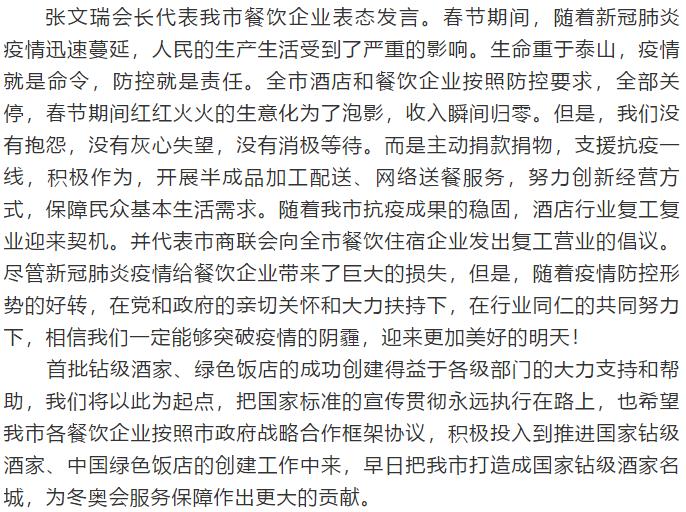 张文瑞会长代表我市餐饮企业表态发言。春节期间，随着新冠肺炎疫情迅速蔓延，人民的生产生活受到了严重的影响。生命重于泰山，疫情就是命令，防控就是责任。全市酒店和餐饮企业按照防控要求，全部关停，春节期间红红火火的生意化为了泡影，收入瞬间归零。但是，我们没有抱怨，没有灰心失望，没有消极等待。而是主动捐款捐物，支援抗疫一线，积极作为，开展半成品加工配送、网络送餐服务，努力创新经营方式，保障民众基本生活需求。随着我市抗疫成果的稳固，酒店行业复工复业迎来契机。并代表市商联会向全市餐饮住宿企业发出复工营业的倡议。尽管新冠肺炎疫情给餐饮企业带来了巨大的损失，但是，随着疫情防控形势的好转，在党和政府的亲切关怀和大力扶持下，在行业同仁的共同努力下，相信我们一定能够突破疫情的阴霾，迎来更加美好的明天！

首批钻级酒家、绿色饭店的成功创建得益于各级部门的大力支持和帮助，我们将以此为起点，把国家标准的宣传贯彻永远执行在路上，也希望我市各餐饮企业按照市政府战略合作框架协议，积极投入到推进国家钻级酒家、中国绿色饭店的创建工作中来，早日把我市打造成国家钻级酒家名城，为冬奥会服务保障作出更大的贡献。